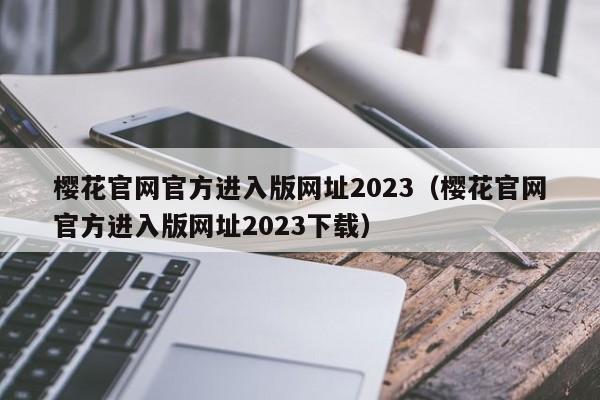 樱花官网官方进入版网址2023（樱花官网官方进入版网址2023下载）